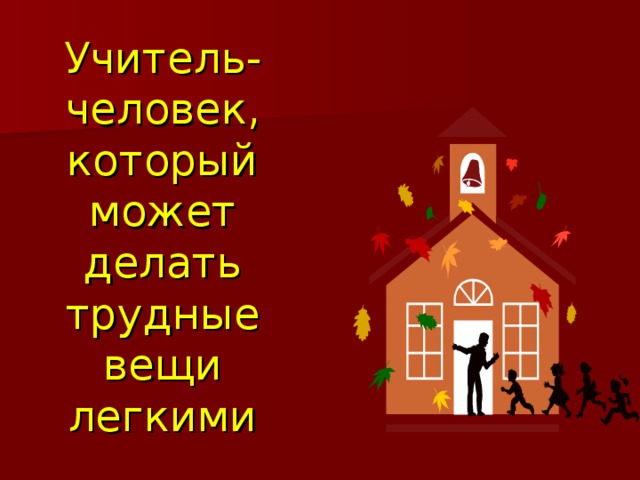 Учитель-человек, который может делать трудные вещи легкими